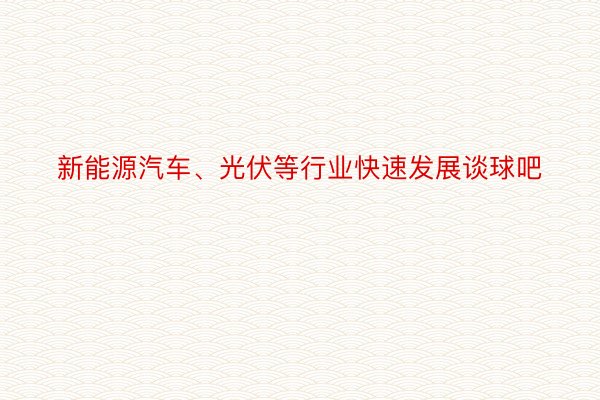 新能源汽车、光伏等行业快速发展谈球吧